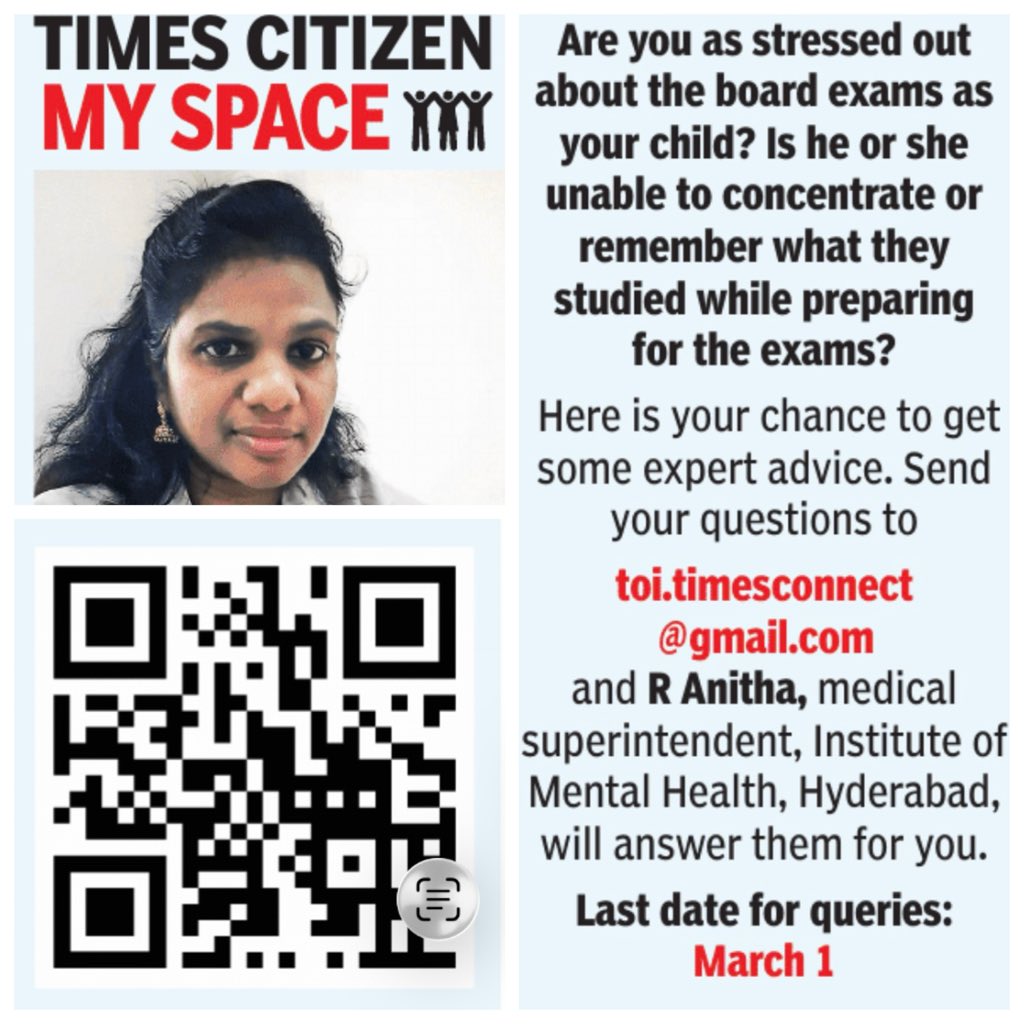 TIMES CITIZEN
MY SPACE

Are you as stressed out about the board exams as your child? Is he or she unable to concentrate or remember what they studied while preparing for the exams?

Here is your chance to get some expert advice. Send your questions to

toi.timesconnect@gmail.com

and R Anitha, medical superintendent, Institute of Mental Health, Hyderabad, will answer them for you.

Last date for queries: March 1